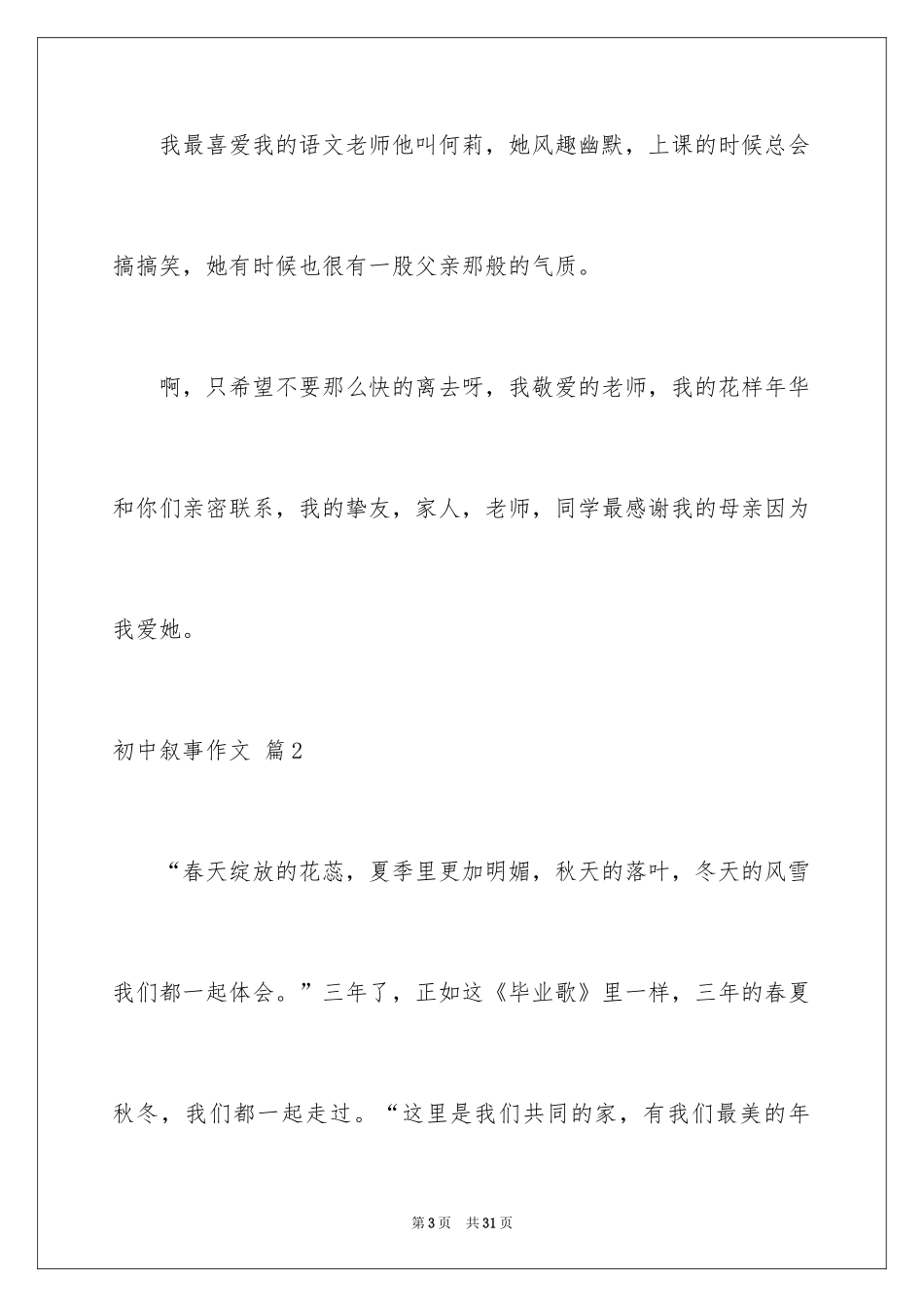 我最喜爱我的语文老师他叫何莉，她风趣幽默，上课的时候总会搞搞笑，她有时候也很有一股父亲那般的气质。

啊，只希望不要那么快的离去呀，我敬爱的老师，我的花样年华和你们亲密联系，我的挚友，家人，老师，同学最感谢我的母亲因为我爱她。

初中叙事作文 篇2

“春天绽放的花蕊，夏季里更加明媚，秋天的落叶，冬天的风雪我们都一起体会。”三年了，正如这《毕业歌》里一样，三年的春夏秋冬，我们都一起走过。“这里是我们共同的家，有我们最美的年

第3页 共31页